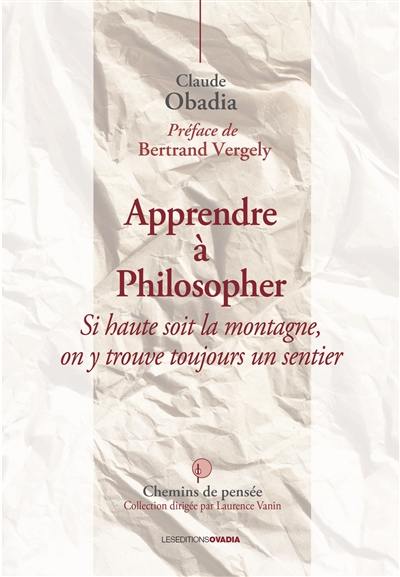 Claude
Obadia

Préface de
Bertrand Vergely

Apprendre
à
Philosopher

Si haute soit la montagne,
on y trouve toujours un sentier

Chemins de pensée
Collection dirigée par Laurence Vanin

LESEDITIONSOVADIA